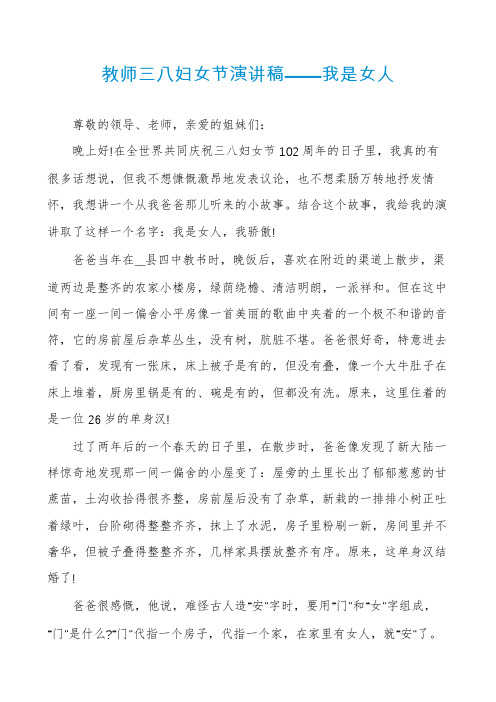 教师三八妇女节演讲稿——我是女人

尊敬的领导、老师，亲爱的姐妹们：

晚上好!在全世界共同庆祝三八妇女节102周年的日子里，我真的有很多话想说，但我不想慷慨激昂地发表议论，也不想柔肠万转地抒发情怀，我想讲一个从我爸爸那儿听来的小故事。结合这个故事，我给我的演讲取了这样一个名字：我是女人，我骄傲!

爸爸当年在__县四中教书时，晚饭后，喜欢在附近的渠道上散步，渠道两边是整齐的农家小楼房，绿荫绕檐、清洁明朗，一派祥和。但在这中间有一座一间一偏舍小平房像一首美丽的歌曲中夹着的一个极不和谐的音符，它的房前屋后杂草丛生，没有树，肮脏不堪。爸爸很好奇，特意进去看了看，发现有一张床，床上被子是有的，但没有叠，像一个大牛肚子在床上堆着，厨房里锅是有的、碗是有的，但都没有洗。原来，这里住着的是一位26岁的单身汉!

过了两年后的一个春天的日子里，在散步时，爸爸像发现了新大陆一样惊奇地发现那一间一偏舍的小屋变了：屋旁的土里长出了郁郁葱葱的甘蔗苗，土沟收拾得很齐整，房前屋后没有了杂草，新栽的一排排小树正吐着绿叶，台阶砌得整整齐齐，抹上了水泥，房子里粉刷一新，房间里并不奢华，但被子叠得整整齐齐，几样家具摆放整齐有序。原来，这单身汉结婚了!

爸爸很感慨，他说，难怪古人造"安"字时，要用"门"和"女"字组成，"门"是什么?"门"代指一个房子，代指一个家，在家里有女人，就"安"了。